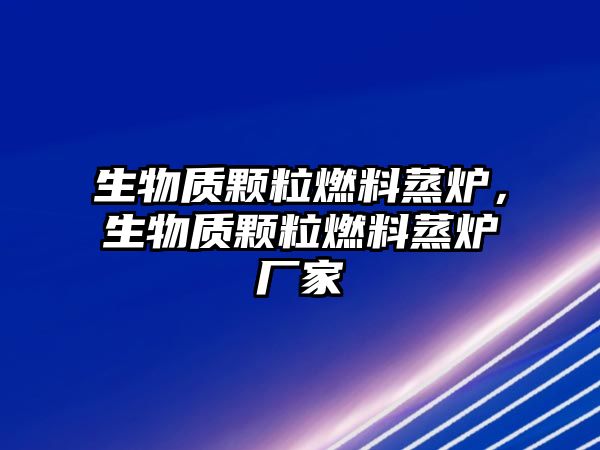 生物质颗粒燃料蒸炉，生物质颗粒燃料蒸炉厂家